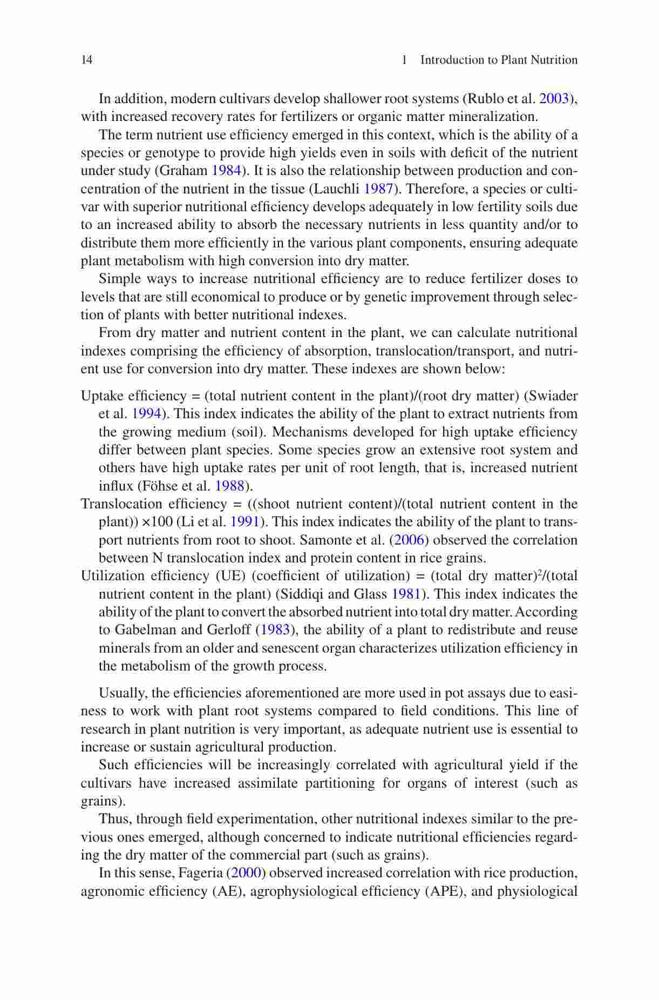 14 1 Introduction to Plant Nutrition

In addition, modern cultivars develop shallower root systems (Rublo et al. 2003), with increased recovery rates for fertilizers or organic matter mineralization.

The term nutrient use efficiency emerged in this context, which is the ability of a species or genotype to provide high yields even in soils with deficit of the nutrient under study (Graham 1984). It is also the relationship between production and concentration of the nutrient in the tissue (Lauchli 1987). Therefore, a species or cultivar with superior nutritional efficiency develops adequately in low fertility soils due to an increased ability to absorb the necessary nutrients in less quantity and/or to distribute them more efficiently in the various plant components, ensuring adequate plant metabolism with high conversion into dry matter.

Simple ways to increase nutritional efficiency are to reduce fertilizer doses to levels that are still economical to produce or by genetic improvement through selection of plants with better nutritional indexes.

From dry matter and nutrient content in the plant, we can calculate nutritional indexes comprising the efficiency of absorption, translocation/transport, and nutrient use for conversion into dry matter. These indexes are shown below:

Uptake efficiency = (total nutrient content in the plant)/(root dry matter) (Swiader et al. 1994). This index indicates the ability of the plant to extract nutrients from the growing medium (soil). Mechanisms developed for high uptake efficiency differ between plant species. Some species grow an extensive root system and others have high uptake rates per unit of root length, that is, increased nutrient influx (Föhse et al. 1988).

Translocation efficiency = ((shoot nutrient content)/(total nutrient content in the plant)) ×100 (Li et al. 1991). This index indicates the ability of the plant to transport nutrients from root to shoot. Samonte et al. (2006) observed the correlation between N translocation index and protein content in rice grains.

Utilization efficiency (UE) (coefficient of utilization) = (total dry matter)$^2$/(total nutrient content in the plant) (Siddiqi and Glass 1981). This index indicates the ability of the plant to convert the absorbed nutrient into total dry matter. According to Gabelman and Gerloff (1983), the ability of a plant to redistribute and reuse minerals from an older and senescent organ characterizes utilization efficiency in the metabolism of the growth process.

Usually, the efficiencies aforementioned are more used in pot assays due to easiness to work with plant root systems compared to field conditions. This line of research in plant nutrition is very important, as adequate nutrient use is essential to increase or sustain agricultural production.

Such efficiencies will be increasingly correlated with agricultural yield if the cultivars have increased assimilate partitioning for organs of interest (such as grains).

Thus, through field experimentation, other nutritional indexes similar to the previous ones emerged, although concerned to indicate nutritional efficiencies regarding the dry matter of the commercial part (such as grains).

In this sense, Fageria (2000) observed increased correlation with rice production, agronomic efficiency (AE), agrophysiological efficiency (APE), and physiological